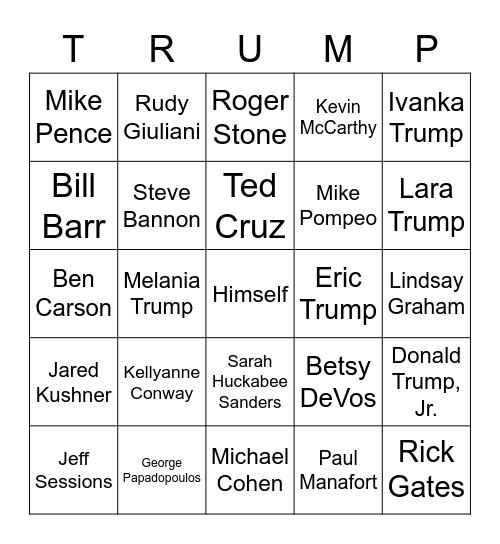 | T | R | U | M | P |
|---|---|---|---|---|
| Mike Pence | Rudy Giuliani | Roger Stone | Kevin McCarthy | Ivanka Trump |
| Bill Barr | Steve Bannon | Ted Cruz | Mike Pompeo | Lara Trump |
| Ben Carson | Melania Trump | Himself | Eric Trump | Lindsay Graham |
| Jared Kushner | Kellyanne Conway | Sarah Huckabee Sanders | Betsy DeVos | Donald Trump, Jr. |
| Jeff Sessions | George Papadopoulos | Michael Cohen | Paul Manafort | Rick Gates |